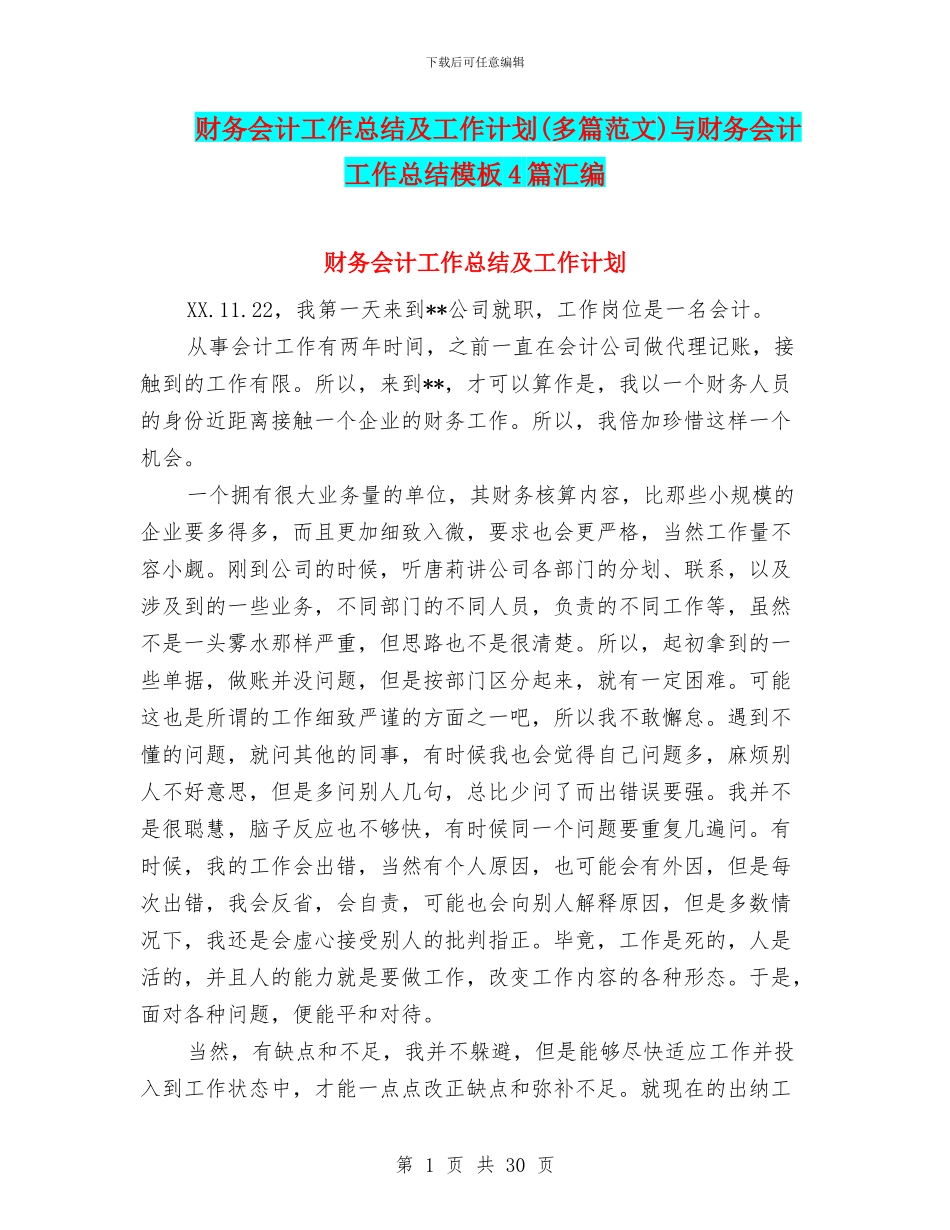 下载后可任意编辑

财务会计工作总结及工作计划(多篇范文)与财务会计工作总结模板4篇汇编

财务会计工作总结及工作计划

XX.11.22，我第一天来到**公司就职，工作岗位是一名会计。

从事会计工作有两年时间，之前一直在会计公司做代理记账，接触到的工作有限。所以，来到**，才可以算作是，我以一个财务人员的身份近距离接触一个企业的财务工作。所以，我倍加珍惜这样一个机会。

一个拥有很大业务量的单位，其财务核算内容，比那些小规模的企业要多得多，而且更加细致入微，要求也会更严格，当然工作量不容小觑。刚到公司的时候，听唐莉讲公司各部门的分划、联系，以及涉及到的一些业务，不同部门的不同人员，负责的不同工作等，虽然不是一头雾水那样严重，但思路也不是很清楚。所以，起初拿到的一些单据，做账并没问题，但是按部门区分起来，就有一定困难。可能这也是所谓的工作细致严谨的方面之一吧，所以我不敢懈怠。遇到不懂的问题，就问其他的同事，有时候我也会觉得自己问题多，麻烦别人不好意思，但是多问别人几句，总比少问了而出错误要强。我并不是很聪慧，脑子反应也不够快，有时候同一个问题要重复几遍问。有时候，我的工作会出错，当然有个人原因，也可能会有外因，但是每次出错，我会反省，会自责，可能也会向别人解释原因，但是多数情况下，我还是会虚心接受别人的批判指正。毕竟，工作是死的，人是活的，并且人的能力就是要做工作，改变工作内容的各种形态。于是，面对各种问题，便能平和对待。

当然，有缺点和不足，我并不躲避，但是能够尽快适应工作并投入到工作状态中，才能一点点改正缺点和弥补不足。就现在的出纳工

第 1 页 共 30 页